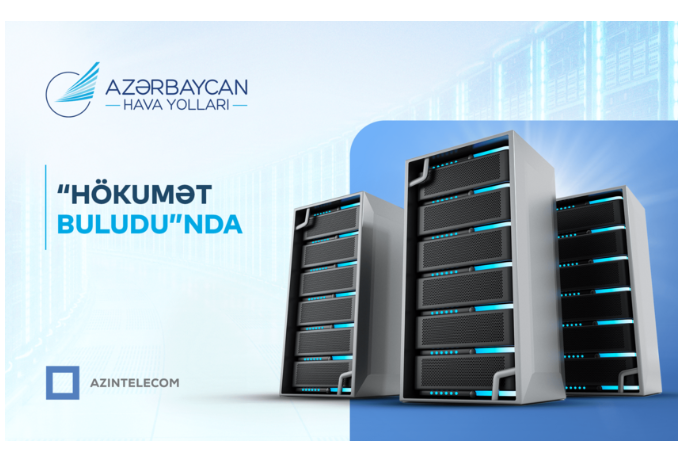 AZƏRBAYCAN
HAVA YOLLARI

“HÖKUMƏT BULUDU”NDA

AZINTELECOM